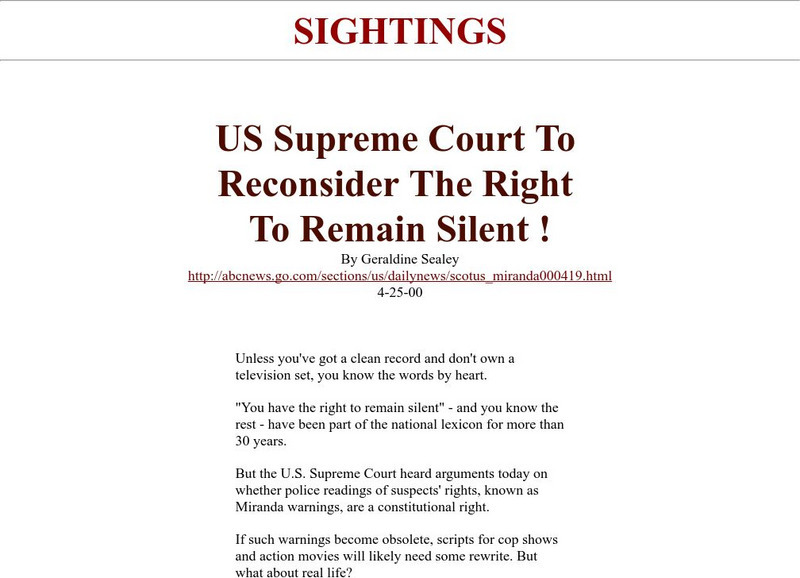 SIGHTINGS

US Supreme Court To Reconsider The Right To Remain Silent !

By Geraldine Sealey
http://abcnews.go.com/sections/us/dailynews/scotus_miranda000419.html
4-25-00

Unless you've got a clean record and don't own a television set, you know the words by heart.

"You have the right to remain silent" - and you know the rest - have been part of the national lexicon for more than 30 years.

But the U.S. Supreme Court heard arguments today on whether police readings of suspects' rights, known as Miranda warnings, are a constitutional right.

If such warnings become obsolete, scripts for cop shows and action movies will likely need some rewrite. But what about real life?